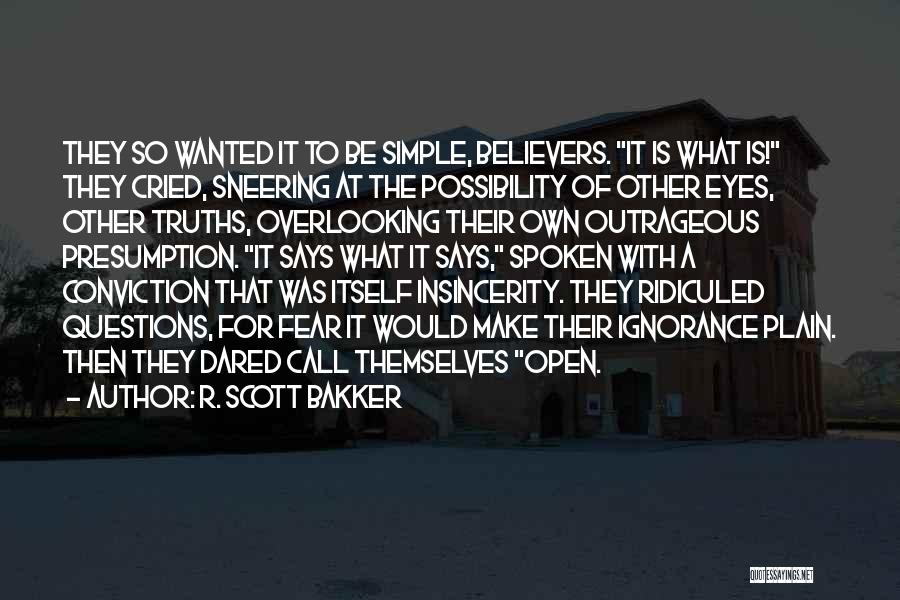 THEY SO WANTED IT TO BE SIMPLE, BELIEVERS. "IT IS WHAT IS!" THEY CRIED, SNEERING AT THE POSSIBILITY OF OTHER EYES, OTHER TRUTHS, OVERLOOKING THEIR OWN OUTRAGEOUS PRESUMPTION. "IT SAYS WHAT IT SAYS," SPOKEN WITH A CONVICTION THAT WAS ITSELF INSINCERITY. THEY RIDICULED QUESTIONS, FOR FEAR IT WOULD MAKE THEIR IGNORANCE PLAIN. THEN THEY DARED CALL THEMSELVES "OPEN.

— AUTHOR: R. SCOTT BAKKER

QUOTESSAYINGS.NET